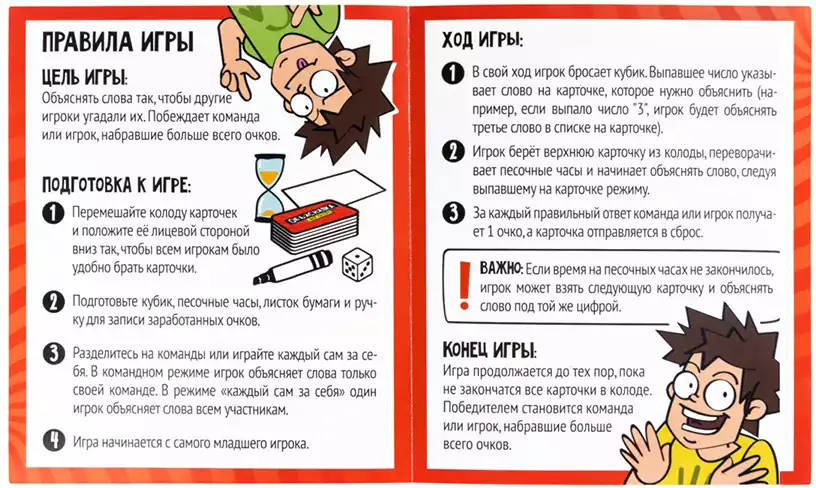 ПРАВИЛА ИГРЫ

ЦЕЛЬ ИГРЫ:

Объяснять слова так, чтобы другие игроки угадали их. Побеждает команда или игрок, набравшие больше всего очков.

ПОДГОТОВКА К ИГРЕ:

1 Перемешайте колоду карточек и положите её лицевой стороной вниз так, чтобы всем игрокам было удобно брать карточки.

2 Подготовьте кубик, песочные часы, листок бумаги и ручку для записи заработанных очков.

3 Разделитесь на команды или играйте каждый сам за себя. В командном режиме игрок объясняет слова только своей команде. В режиме «каждый сам за себя» один игрок объясняет слова всем участникам.

4 Игра начинается с самого младшего игрока.

ХОД ИГРЫ:

1 В свой ход игрок бросает кубик. Выпавшее число указывает слово на карточке, которое нужно объяснить (например, если выпало число "3", игрок будет объяснять третье слово в списке на карточке).

2 Игрок берёт верхнюю карточку из колоды, переворачивает песочные часы и начинает объяснять слово, следуя выпавшему на карточке режиму.

3 За каждый правильный ответ команда или игрок получает 1 очко, а карточка отправляется в сброс.

! ВАЖНО: Если время на песочных часах не закончилось, игрок может взять следующую карточку и объяснять слово под той же цифрой.

КОНЕЦ ИГРЫ:

Игра продолжается до тех пор, пока не закончатся все карточки в колоде. Победителем становится команда или игрок, набравшие больше всего очков.